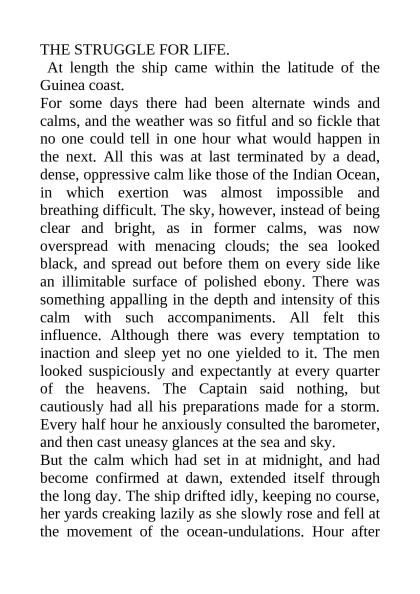 THE STRUGGLE FOR LIFE.

At length the ship came within the latitude of the Guinea coast.

For some days there had been alternate winds and calms, and the weather was so fitful and so fickle that no one could tell in one hour what would happen in the next. All this was at last terminated by a dead, dense, oppressive calm like those of the Indian Ocean, in which exertion was almost impossible and breathing difficult. The sky, however, instead of being clear and bright, as in former calms, was now overspread with menacing clouds; the sea looked black, and spread out before them on every side like an illimitable surface of polished ebony. There was something appalling in the depth and intensity of this calm with such accompaniments. All felt this influence. Although there was every temptation to inaction and sleep yet no one yielded to it. The men looked suspiciously and expectantly at every quarter of the heavens. The Captain said nothing, but cautiously had all his preparations made for a storm. Every half hour he anxiously consulted the barometer, and then cast uneasy glances at the sea and sky.

But the calm which had set in at midnight, and had become confirmed at dawn, extended itself through the long day. The ship drifted idly, keeping no course, her yards creaking lazily as she slowly rose and fell at the movement of the ocean-undulations. Hour after